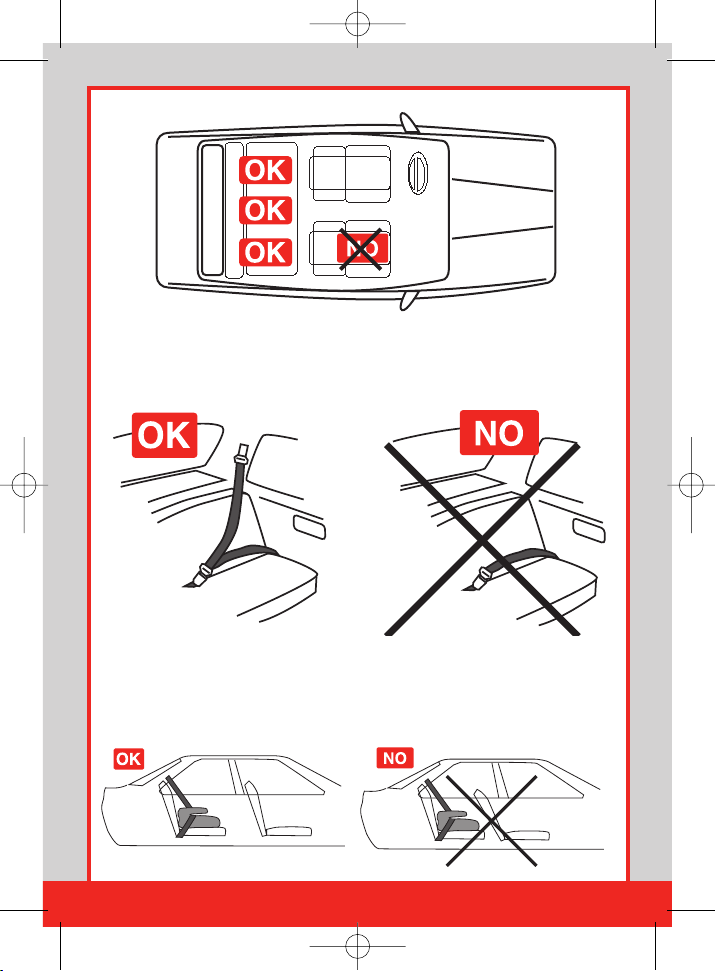 OK
OK
OK
NO

OK
NO

OK
NO